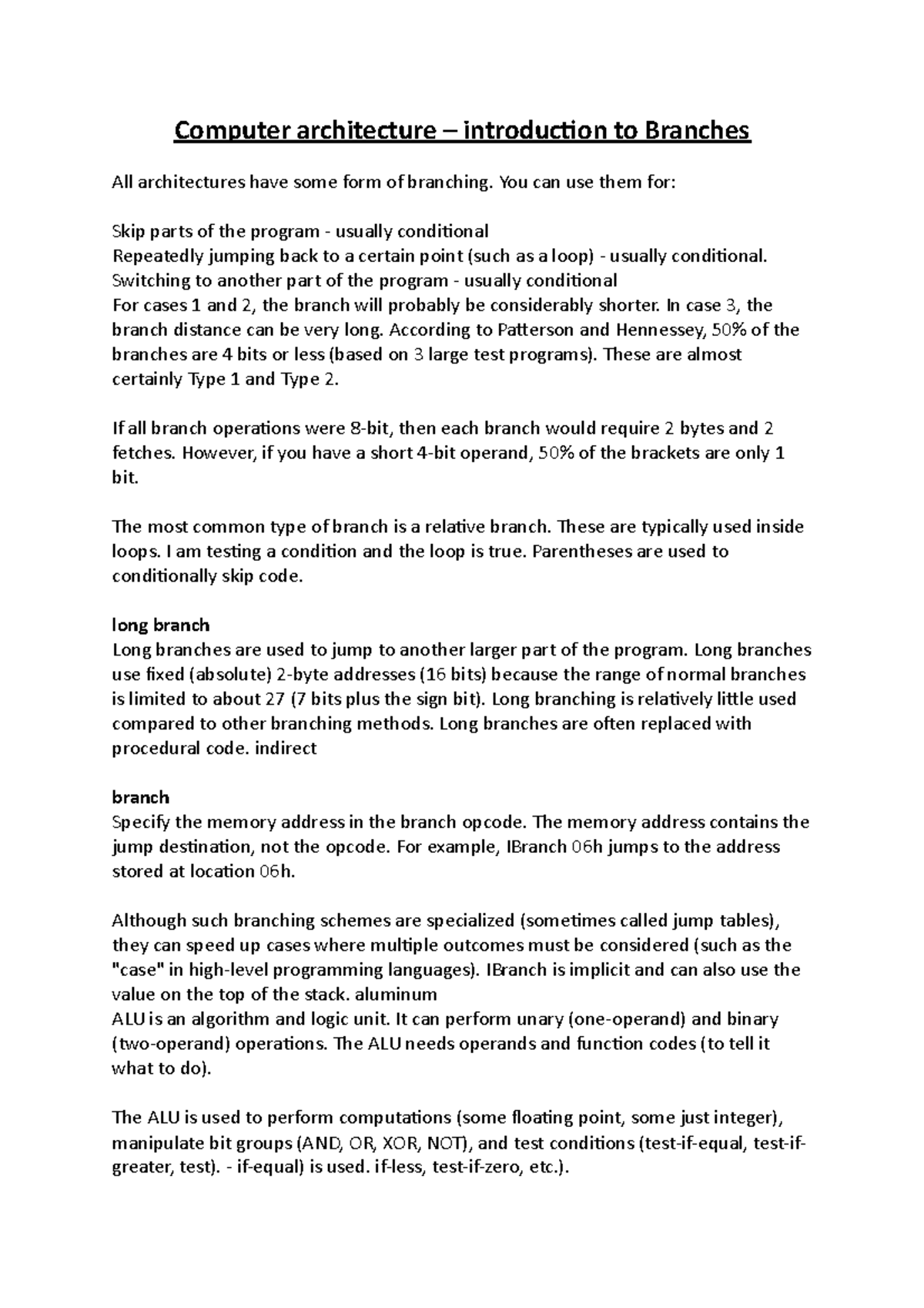 Computer architecture – introduction to Branches

All architectures have some form of branching. You can use them for:

Skip parts of the program - usually conditional
Repeatedly jumping back to a certain point (such as a loop) - usually conditional.
Switching to another part of the program - usually conditional
For cases 1 and 2, the branch will probably be considerably shorter. In case 3, the branch distance can be very long. According to Patterson and Hennessey, 50% of the branches are 4 bits or less (based on 3 large test programs). These are almost certainly Type 1 and Type 2.

If all branch operations were 8-bit, then each branch would require 2 bytes and 2 fetches. However, if you have a short 4-bit operand, 50% of the brackets are only 1 bit.

The most common type of branch is a relative branch. These are typically used inside loops. I am testing a condition and the loop is true. Parentheses are used to conditionally skip code.

long branch
Long branches are used to jump to another larger part of the program. Long branches use fixed (absolute) 2-byte addresses (16 bits) because the range of normal branches is limited to about 27 (7 bits plus the sign bit). Long branching is relatively little used compared to other branching methods. Long branches are often replaced with procedural code. indirect

branch
Specify the memory address in the branch opcode. The memory address contains the jump destination, not the opcode. For example, IBranch 06h jumps to the address stored at location 06h.

Although such branching schemes are specialized (sometimes called jump tables), they can speed up cases where multiple outcomes must be considered (such as the "case" in high-level programming languages). IBranch is implicit and can also use the value on the top of the stack. aluminum
ALU is an algorithm and logic unit. It can perform unary (one-operand) and binary (two-operand) operations. The ALU needs operands and function codes (to tell it what to do).

The ALU is used to perform computations (some floating point, some just integer), manipulate bit groups (AND, OR, XOR, NOT), and test conditions (test-if-equal, test-if-greater, test). - if-equal) is used. if-less, test-if-zero, etc.).